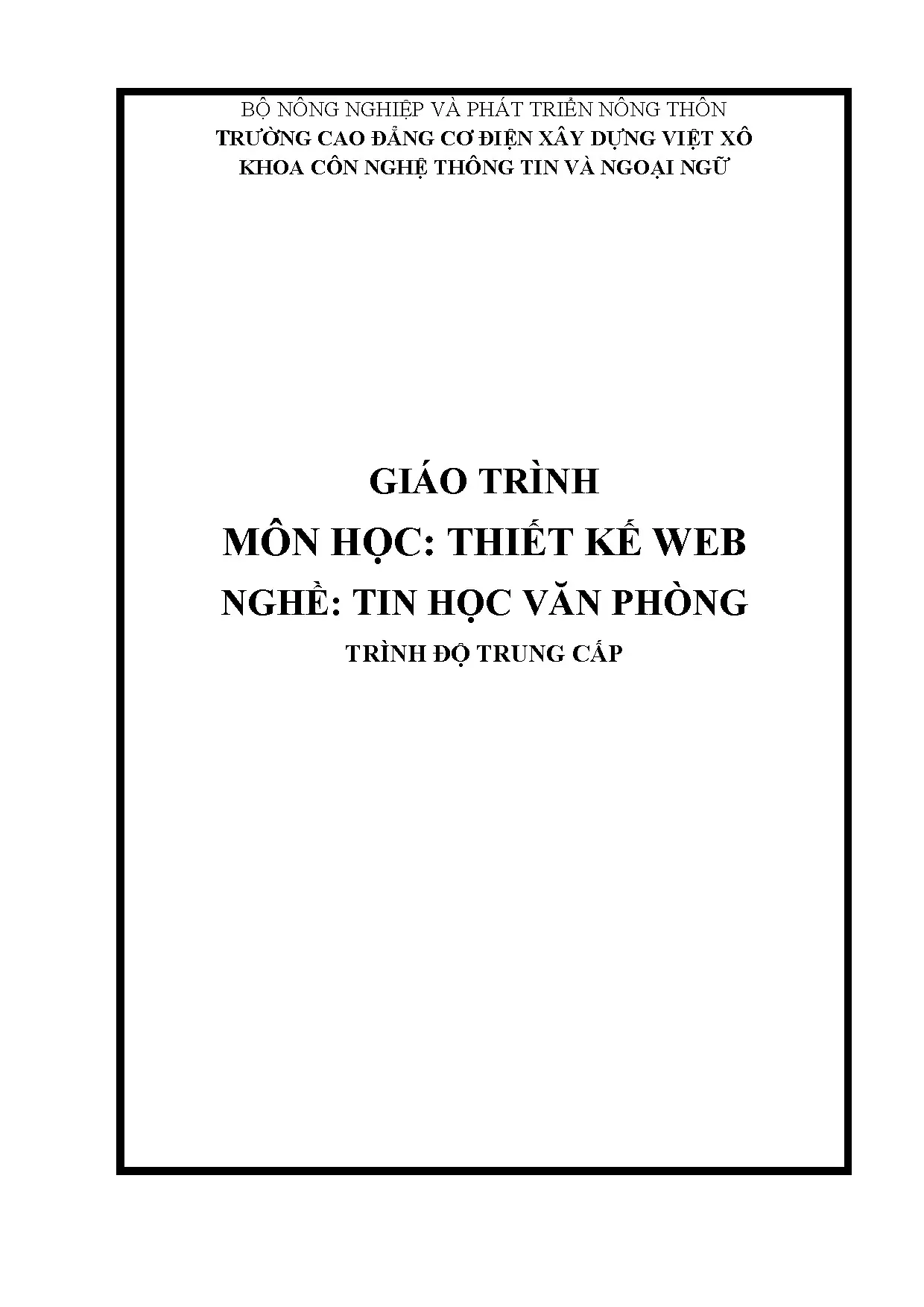 BỘ NÔNG NGHIỆP VÀ PHÁT TRIỂN NÔNG THÔN
TRƯỜNG CAO ĐẲNG CƠ ĐIỆN XÂY DỰNG VIỆT XÔ
KHOA CÔN NGHỆ THÔNG TIN VÀ NGOẠI NGỮ

GIÁO TRÌNH
MÔN HỌC: THIẾT KẾ WEB
NGHỀ: TIN HỌC VĂN PHÒNG
TRÌNH ĐỘ TRUNG CẤP